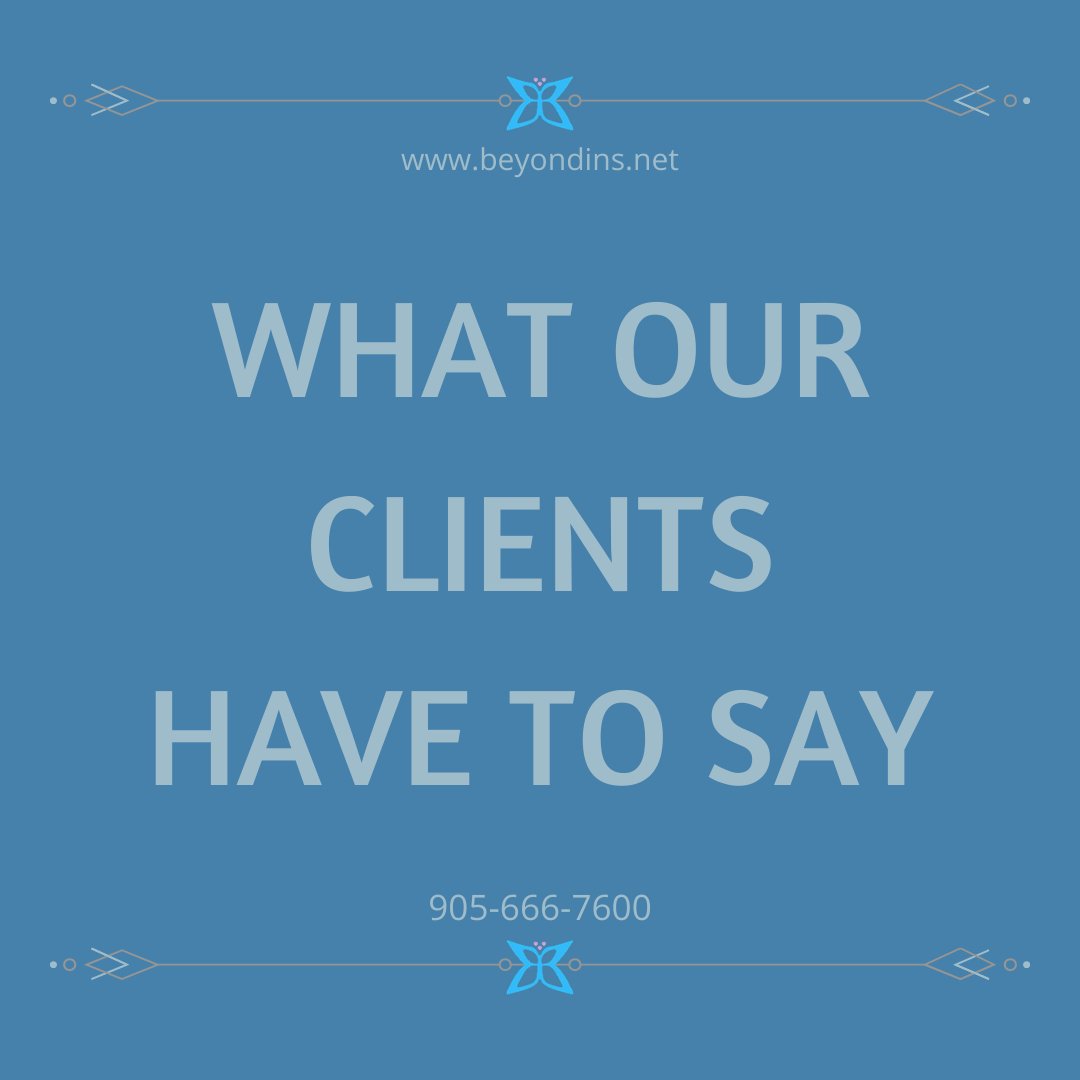 www.beyondins.net

WHAT OUR CLIENTS HAVE TO SAY

905-666-7600